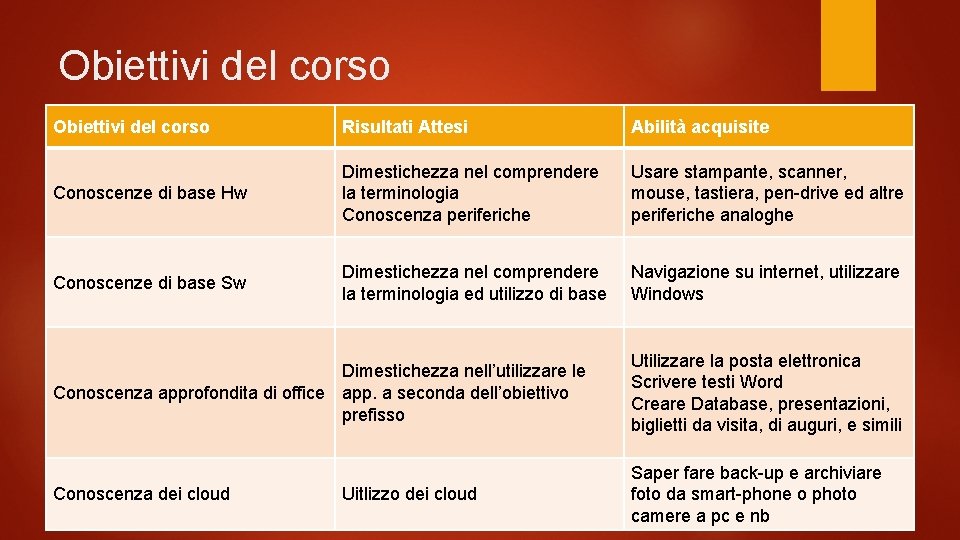 Obiettivi del corso

| Obiettivi del corso | Risultati Attesi | Abilità acquisite |
|---|---|---|
| Conoscenze di base Hw | Dimestichezza nel comprendere la terminologia Conoscenza periferiche | Usare stampante, scanner, mouse, tastiera, pen-drive ed altre periferiche analoghe |
| Conoscenze di base Sw | Dimestichezza nel comprendere la terminologia ed utilizzo di base | Navigazione su internet, utilizzare Windows |
| Conoscenza approfondita di office | Dimestichezza nell'utilizzare le app. a seconda dell'obiettivo prefisso | Utilizzare la posta elettronica Scrivere testi Word Creare Database, presentazioni, biglietti da visita, di auguri, e simili |
| Conoscenza dei cloud | Uitlizzo dei cloud | Saper fare back-up e archiviare foto da smart-phone o photo camere a pc e nb |